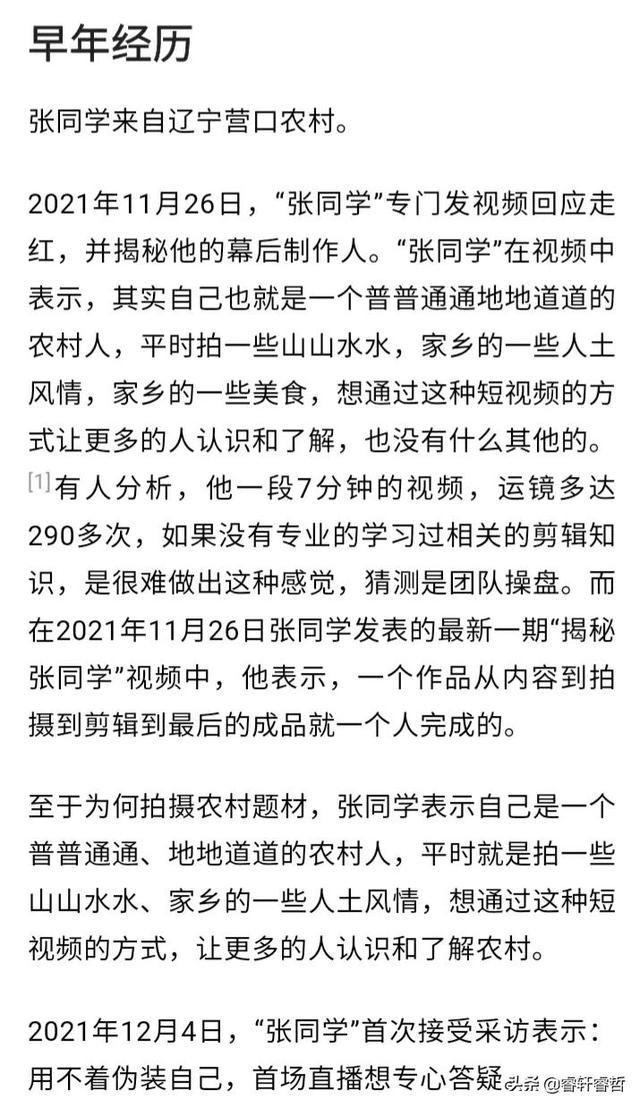 早年经历

张同学来自辽宁营口农村。

2021年11月26日，“张同学”专门发视频回应走红，并揭秘他的幕后制作人。“张同学”在视频中表示，其实自己也就是一个普普通通地地道道的农村人，平时拍一些山山水水，家乡的一些人土风情，家乡的一些美食，想通过这种短视频的方式让更多的人认识和了解，也没有什么其他的。[1]有人分析，他一段7分钟的视频，运镜多达290多次，如果没有专业的学习过相关的剪辑知识，是很难做出这种感觉，猜测是团队操盘。而在2021年11月26日张同学发表的最新一期“揭秘张同学”视频中，他表示，一个作品从内容到拍摄到剪辑到最后的成品就一个人完成的。

至于为何拍摄农村题材，张同学表示自己是一个普普通通、地地道道的农村人，平时就是拍一些山山水水、家乡的一些人土风情，想通过这种短视频的方式，让更多的人认识和了解农村。

2021年12月4日，“张同学”首次接受采访表示：用不着伪装自己，首场直播想专心答疑

头条 @睿轩睿哲